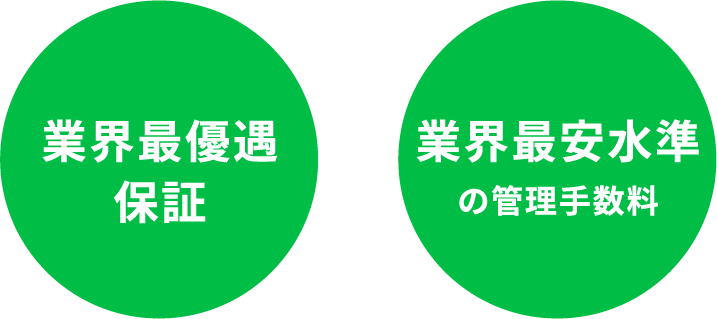 業界最優遇
保証

業界最安水準
の管理手数料